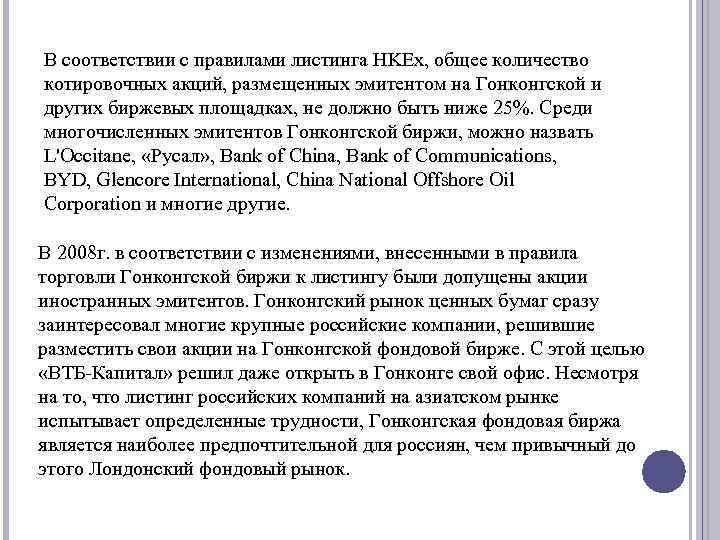 В соответствии с правилами листинга HKEx, общее количество котировочных акций, размещенных эмитентом на Гонконгской и других биржевых площадках, не должно быть ниже 25%. Среди многочисленных эмитентов Гонконгской биржи, можно назвать L'Occitane, «Русал», Bank of China, Bank of Communications, BYD, Glencore International, China National Offshore Oil Corporation и многие другие.

В 2008г. в соответствии с изменениями, внесенными в правила торговли Гонконгской биржи к листингу были допущены акции иностранных эмитентов. Гонконгский рынок ценных бумаг сразу заинтересовал многие крупные российские компании, решившие разместить свои акции на Гонконгской фондовой бирже. С этой целью «ВТБ-Капитал» решил даже открыть в Гонконге свой офис. Несмотря на то, что листинг российских компаний на азиатском рынке испытывает определенные трудности, Гонконгская фондовая биржа является наиболее предпочтительной для россиян, чем привычный до этого Лондонский фондовый рынок.